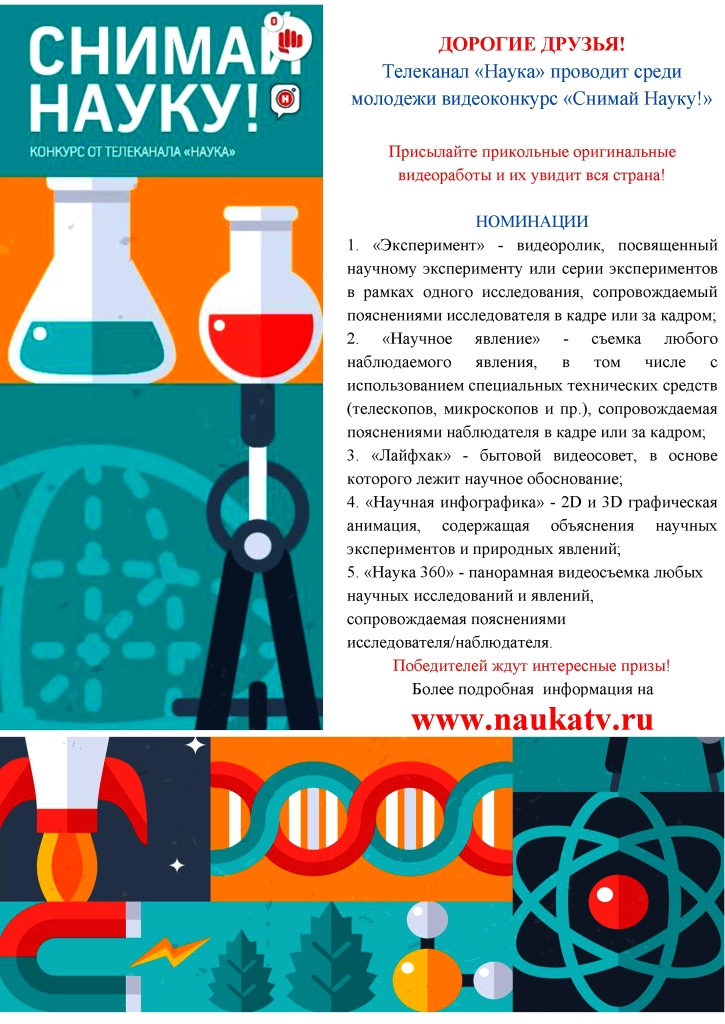 СНИМАЙ НАУКУ!

КОНКУРС ОТ ТЕЛЕКАНАЛА «НАУКА»

ДОРОГИЕ ДРУЗЬЯ!
Телеканал «Наука» проводит среди молодежи видеоконкурс «Снимай Науку!»

Присылайте прикольные оригинальные видеоработы и их увидит вся страна!

НОМИНАЦИИ
1. «Эксперимент» - видеоролик, посвященный научному эксперименту или серии экспериментов в рамках одного исследования, сопровождаемый пояснениями исследователя в кадре или за кадром;
2. «Научное явление» - съемка любого наблюдаемого явления, в том числе с использованием специальных технических средств (телескопов, микроскопов и пр.), сопровождаемая пояснениями наблюдателя в кадре или за кадром;
3. «Лайфхак» - бытовой видеосовет, в основе которого лежит научное обоснование;
4. «Научная инфографика» - 2D и 3D графическая анимация, содержащая объяснения научных экспериментов и природных явлений;
5. «Наука 360» - панорамная видеосъемка любых научных исследований и явлений, сопровождаемая пояснениями исследователя/наблюдателя.

Победителей ждут интересные призы!
Более подробная информация на
www.naukatv.ru